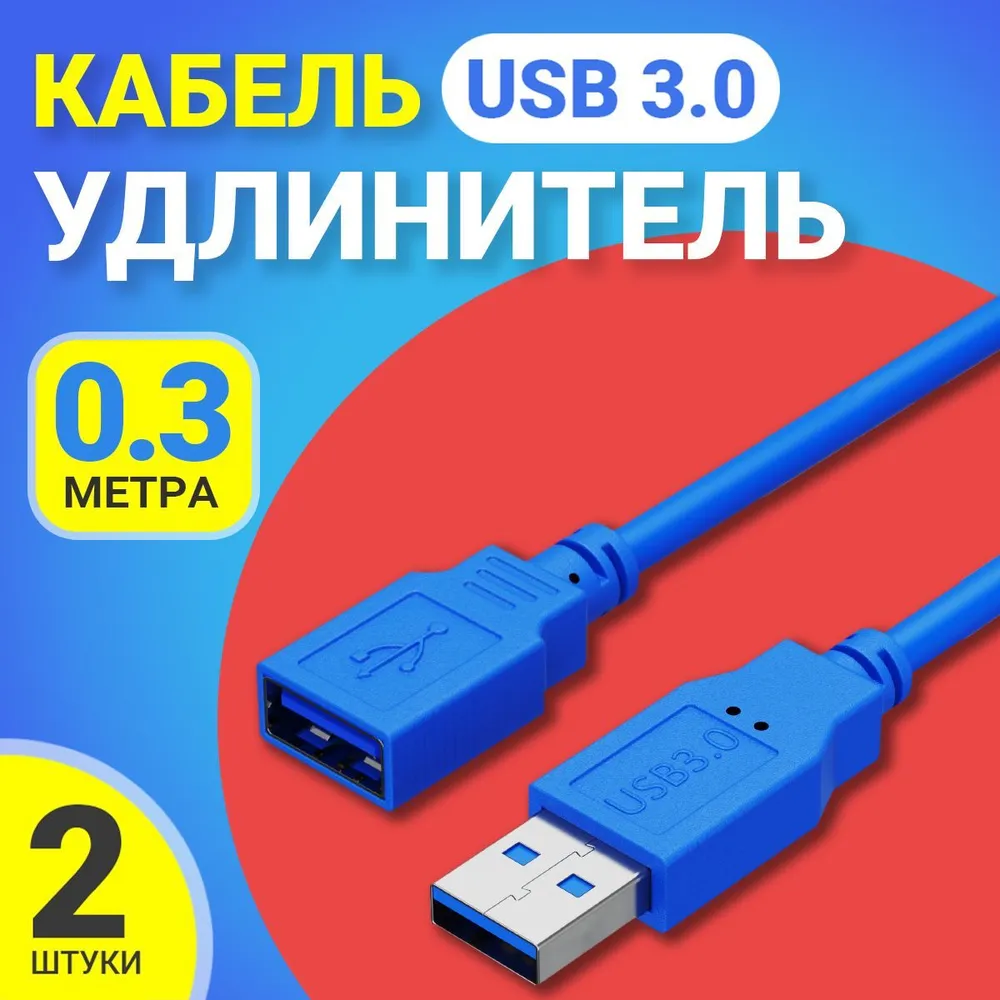 КАБЕЛЬ USB 3.0
УДЛИНИТЕЛЬ

0.3
МЕТРА

USB3.0

2
ШТУКИ